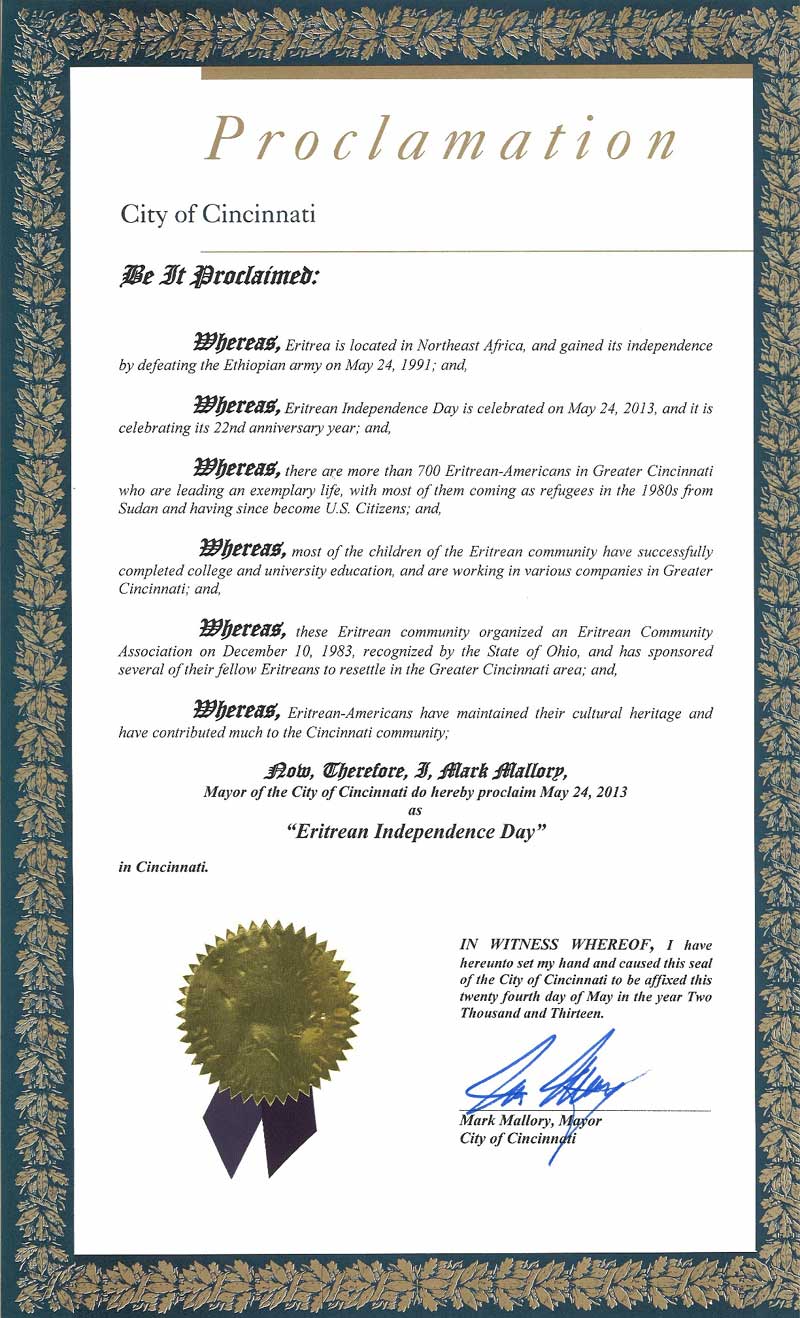 Proclamation

City of Cincinnati

Be It Proclaimed:

Whereas, Eritrea is located in Northeast Africa, and gained its independence by defeating the Ethiopian army on May 24, 1991; and,

Whereas, Eritrean Independence Day is celebrated on May 24, 2013, and it is celebrating its 22nd anniversary year; and,

Whereas, there are more than 700 Eritrean-Americans in Greater Cincinnati who are leading an exemplary life, with most of them coming as refugees in the 1980s from Sudan and having since become U.S. Citizens; and,

Whereas, most of the children of the Eritrean community have successfully completed college and university education, and are working in various companies in Greater Cincinnati; and,

Whereas, these Eritrean community organized an Eritrean Community Association on December 10, 1983, recognized by the State of Ohio, and has sponsored several of their fellow Eritreans to resettle in the Greater Cincinnati area; and,

Whereas, Eritrean-Americans have maintained their cultural heritage and have contributed much to the Cincinnati community;

Now, Therefore, I, Mark Mallory,
Mayor of the City of Cincinnati do hereby proclaim May 24, 2013
as
"Eritrean Independence Day"

in Cincinnati.

IN WITNESS WHEREOF, I have hereunto set my hand and caused this seal of the City of Cincinnati to be affixed this twenty fourth day of May in the year Two Thousand and Thirteen.

Mark Mallory, Mayor
City of Cincinnati